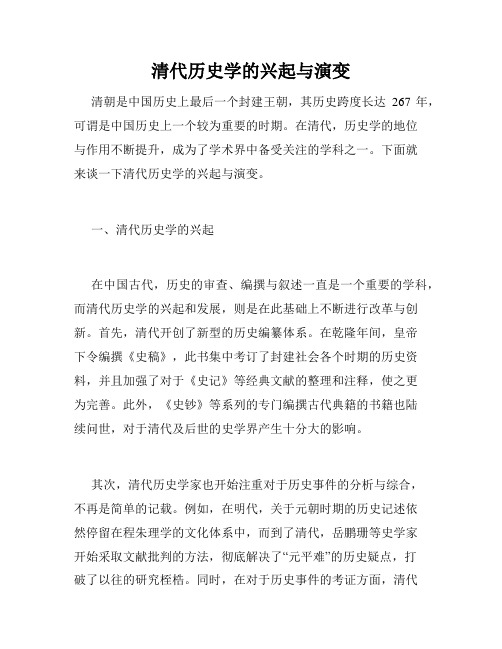 清代历史学的兴起与演变

清朝是中国历史上最后一个封建王朝，其历史跨度长达 267 年，可谓是中国历史上一个较为重要的时期。在清代，历史学的地位与作用不断提升，成为了学术界中备受关注的学科之一。下面就来谈一下清代历史学的兴起与演变。

一、清代历史学的兴起

在中国古代，历史的审查、编撰与叙述一直是一个重要的学科，而清代历史学的兴起和发展，则是在此基础上不断进行改革与创新。首先，清代开创了新型的历史编纂体系。在乾隆年间，皇帝下令编撰《史稿》，此书集中考订了封建社会各个时期的历史资料，并且加强了对于《史记》等经典文献的整理和注释，使之更为完善。此外，《史钞》等系列的专门编撰古代典籍的书籍也陆续问世，对于清代及后世的史学界产生十分大的影响。

其次，清代历史学家也开始注重对于历史事件的分析与综合，不再是简单的记载。例如，在明代，关于元朝时期的历史记述依然停留在程朱理学的文化体系中，而到了清代，岳鹏珊等史学家开始采取文献批判的方法，彻底解决了“元平难”的历史疑点，打破了以往的研究桎梏。同时，在对于历史事件的考证方面，清代